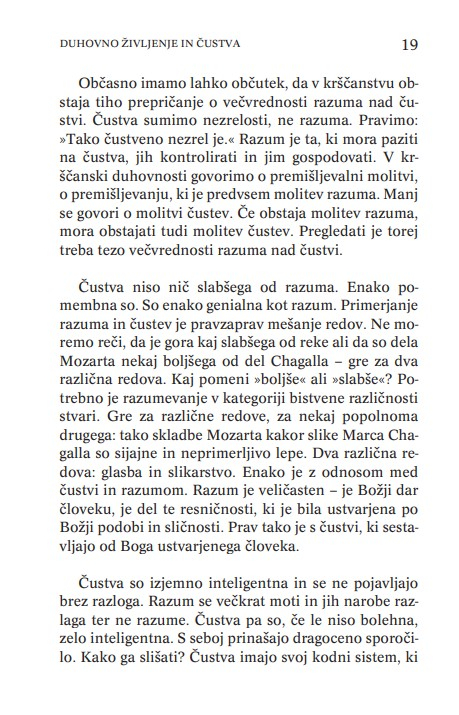 DUHOVNO ŽIVLJENJE IN ČUSTVA 19

Občasno imamo lahko občutek, da v krščanstvu obstaja tiho prepričanje o večvrednosti razuma nad čustvi. Čustva sumimo nezrelosti, ne razuma. Pravimo: »Tako čustveno nezrel je.« Razum je ta, ki mora paziti na čustva, jih kontrolirati in jim gospodovati. V krščanski duhovnosti govorimo o premišljevalni molitvi, o premišljevanju, ki je predvsem molitev razuma. Manj se govori o molitvi čustev. Če obstaja molitev razuma, mora obstajati tudi molitev čustev. Pregledati je torej treba tezo večvrednosti razuma nad čustvi.

Čustva niso nič slabšega od razuma. Enako pomembna so. So enako genialna kot razum. Primerjanje razuma in čustev je pravzaprav mešanje redov. Ne moremo reči, da je gora kaj slabšega od reke ali da so dela Mozarta nekaj boljšega od del Chagalla – gre za dva različna redova. Kaj pomeni »boljše« ali »slabše«? Potrebno je razumevanje v kategoriji bistvene različnosti stvari. Gre za različne redove, za nekaj popolnoma drugega: tako skladbe Mozarta kakor slike Marca Chagalla so sijajne in neprimerljivo lepe. Dva različna redova: glasba in slikarstvo. Enako je z odnosom med čustvi in razumom. Razum je veličasten – je Božji dar človeku, je del te resničnosti, ki je bila ustvarjena po Božji podobi in sličnosti. Prav tako je s čustvi, ki sestavljajo od Boga ustvarjenega človeka.

Čustva so izjemno inteligentna in se ne pojavljajo brez razloga. Razum se večkrat moti in jih narobe razlaga ter ne razume. Čustva pa so, če le niso bolehna, zelo inteligentna. S seboj prinašajo dragoceno sporočilo. Kako ga slišati? Čustva imajo svoj kodni sistem, ki